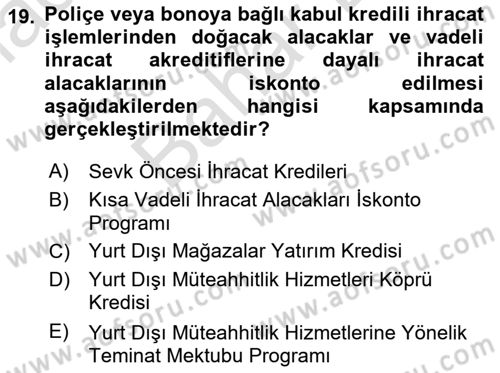 19. Poliçe veya bonoya bağlı kabul kredili ihracat işlemlerinden doğacak alacaklar ve vadeli ihracat akreditiflerine dayalı ihracat alacaklarının iskonto edilmesi aşağıdakilerden hangisi kapsamında gerçekleştirilmektedir?

A) Sevk Öncesi İhracat Kredileri
B) Kısa Vadeli İhracat Alacakları İskonto Programı
C) Yurt Dışı Mağazalar Yatırım Kredisi
D) Yurt Dışı Müteahhitlik Hizmetleri Köprü Kredisi
E) Yurt Dışı Müteahhitlik Hizmetlerine Yönelik Teminat Mektubu Programı

www.aofsoru.com